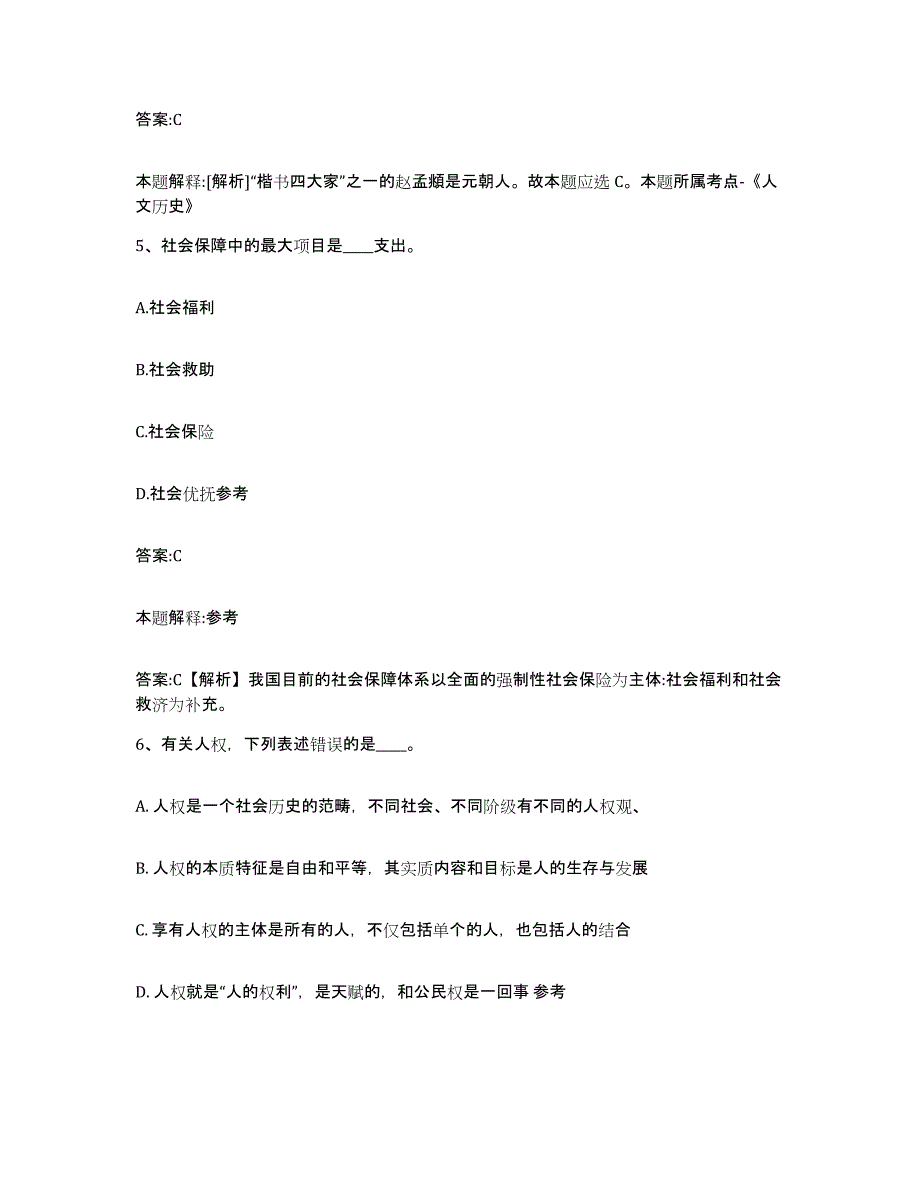 答案:C

本题解释:[解析]“楷书四大家”之一的赵孟頫是元朝人。故本题应选 C。本题所属考点-《人文历史》

5、社会保障中的最大项目是____支出。

A.社会福利

B.社会救助

C.社会保险

D.社会优抚参考

答案:C

本题解释:参考

答案:C【解析】我国目前的社会保障体系以全面的强制性社会保险为主体:社会福利和社会救济为补充。

6、有关人权，下列表述错误的是____。

A. 人权是一个社会历史的范畴，不同社会、不同阶级有不同的人权观、

B. 人权的本质特征是自由和平等，其实质内容和目标是人的生存与发展

C. 享有人权的主体是所有的人，不仅包括单个的人，也包括人的结合

D. 人权就是“人的权利”，是天赋的，和公民权是一回事 参考